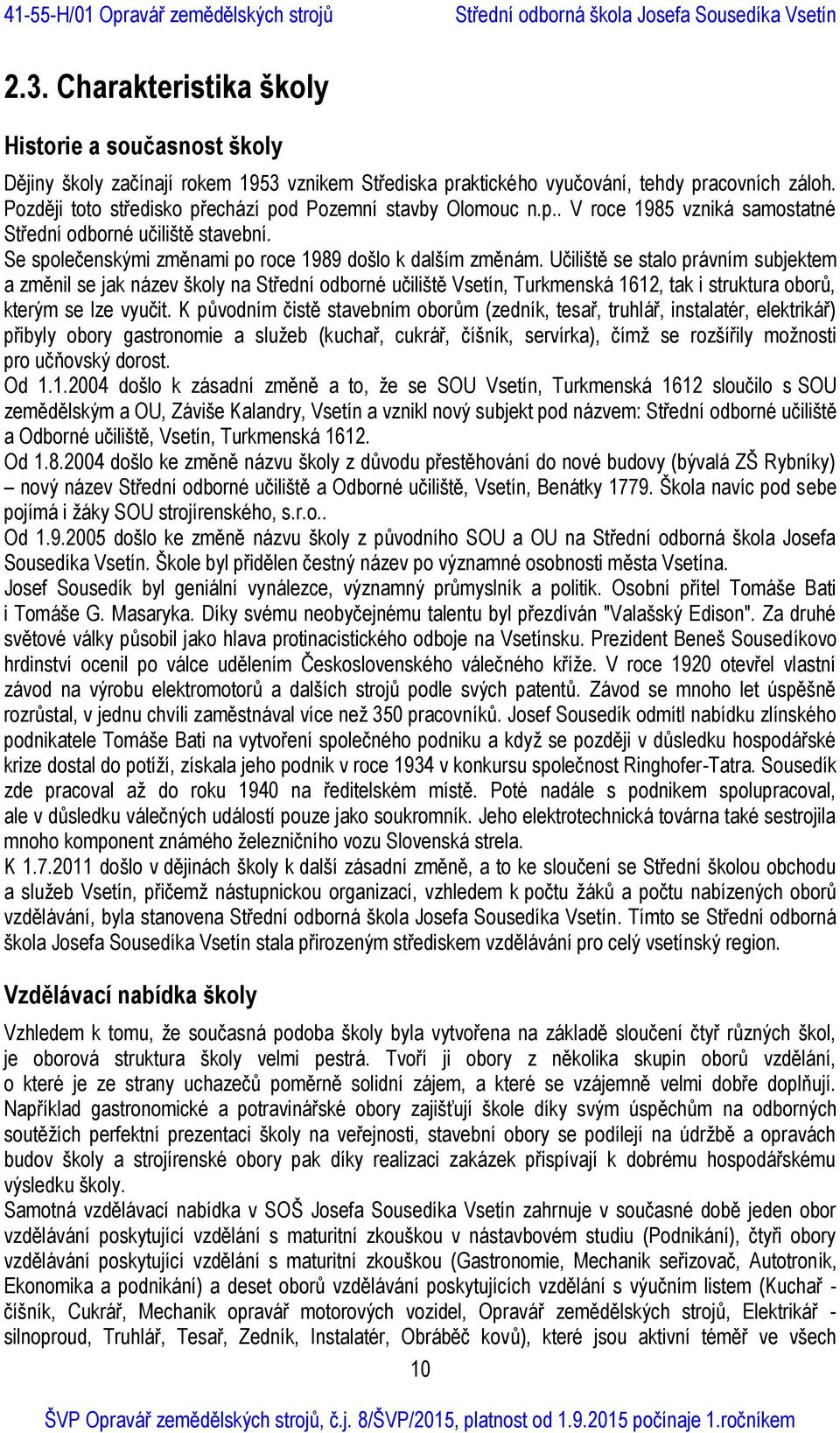 41-55-H/01 Opravář zemědělských strojů Střední odborná škola Josefa Sousedíka Vsetín

2.3. Charakteristika školy

Historie a současnost školy

Dějiny školy začínají rokem 1953 vznikem Střediska praktického vyučování, tehdy pracovních záloh. Později toto středisko přechází pod Pozemní stavby Olomouc n.p.. V roce 1985 vzniká samostatné Střední odborné učiliště stavební.
Se společenskými změnami po roce 1989 došlo k dalším změnám. Učiliště se stalo právním subjektem a změnil se jak název školy na Střední odborné učiliště Vsetín, Turkmenská 1612, tak i struktura oborů, kterým se lze vyučit. K původním čistě stavebním oborům (zedník, tesař, truhlář, instalatér, elektrikář) přibyly obory gastronomie a služeb (kuchař, cukrář, číšník, servírka), čímž se rozšířily možnosti pro učňovský dorost.
Od 1.1.2004 došlo k zásadní změně a to, že se SOU Vsetín, Turkmenská 1612 sloučilo s SOU zemědělským a OU, Záviše Kalandry, Vsetín a vznikl nový subjekt pod názvem: Střední odborné učiliště a Odborné učiliště, Vsetín, Turkmenská 1612.
Od 1.8.2004 došlo ke změně názvu školy z důvodu přestěhování do nové budovy (bývalá ZŠ Rybníky) – nový název Střední odborné učiliště a Odborné učiliště, Vsetín, Benátky 1779. Škola navíc pod sebe pojímá i žáky SOU strojírenského, s.r.o..
Od 1.9.2005 došlo ke změně názvu školy z původního SOU a OU na Střední odborná škola Josefa Sousedíka Vsetín. Škole byl přidělen čestný název po významné osobnosti města Vsetína.
Josef Sousedík byl geniální vynálezce, významný průmyslník a politik. Osobní přítel Tomáše Bati i Tomáše G. Masaryka. Díky svému neobyčejnému talentu byl přezdíván "Valašský Edison". Za druhé světové války působil jako hlava protinacistického odboje na Vsetínsku. Prezident Beneš Sousedíkovo hrdinství ocenil po válce udělením Československého válečného kříže. V roce 1920 otevřel vlastní závod na výrobu elektromotorů a dalších strojů podle svých patentů. Závod se mnoho let úspěšně rozrůstal, v jednu chvíli zaměstnával více než 350 pracovníků. Josef Sousedík odmítl nabídku zlínského podnikatele Tomáše Bati na vytvoření společného podniku a když se později v důsledku hospodářské krize dostal do potíží, získala jeho podnik v roce 1934 v konkursu společnost Ringhofer-Tatra. Sousedík zde pracoval až do roku 1940 na ředitelském místě. Poté nadále s podnikem spolupracoval, ale v důsledku válečných událostí pouze jako soukromník. Jeho elektrotechnická továrna také sestrojila mnoho komponent známého železničního vozu Slovenská strela.
K 1.7.2011 došlo v dějinách školy k další zásadní změně, a to ke sloučení se Střední školou obchodu a služeb Vsetín, přičemž nástupnickou organizací, vzhledem k počtu žáků a počtu nabízených oborů vzdělávání, byla stanovena Střední odborná škola Josefa Sousedíka Vsetín. Tímto se Střední odborná škola Josefa Sousedíka Vsetín stala přirozeným střediskem vzdělávání pro celý vsetínský region.

Vzdělávací nabídka školy

Vzhledem k tomu, že současná podoba školy byla vytvořena na základě sloučení čtyř různých škol, je oborová struktura školy velmi pestrá. Tvoří ji obory z několika skupin oborů vzdělání, o které je ze strany uchazečů poměrně solidní zájem, a které se vzájemně velmi dobře doplňují. Například gastronomické a potravinářské obory zajišťují škole díky svým úspěchům na odborných soutěžích perfektní prezentaci školy na veřejnosti, stavební obory se podílejí na údržbě a opravách budov školy a strojírenské obory pak díky realizaci zakázek přispívají k dobrému hospodářskému výsledku školy.
Samotná vzdělávací nabídka v SOŠ Josefa Sousedíka Vsetín zahrnuje v současné době jeden obor vzdělávání poskytující vzdělání s maturitní zkouškou v nástavbovém studiu (Podnikání), čtyři obory vzdělávání poskytující vzdělání s maturitní zkouškou (Gastronomie, Mechanik seřizovač, Autotronik, Ekonomika a podnikání) a deset oborů vzdělávání poskytujících vzdělání s výučním listem (Kuchař - číšník, Cukrář, Mechanik opravář motorových vozidel, Opravář zemědělských strojů, Elektrikář - silnoproud, Truhlář, Tesař, Zedník, Instalatér, Obráběč kovů), které jsou aktivní téměř ve všech

10

ŠVP Opravář zemědělských strojů, č.j. 8/ŠVP/2015, platnost od 1.9.2015 počínaje 1.ročníkem